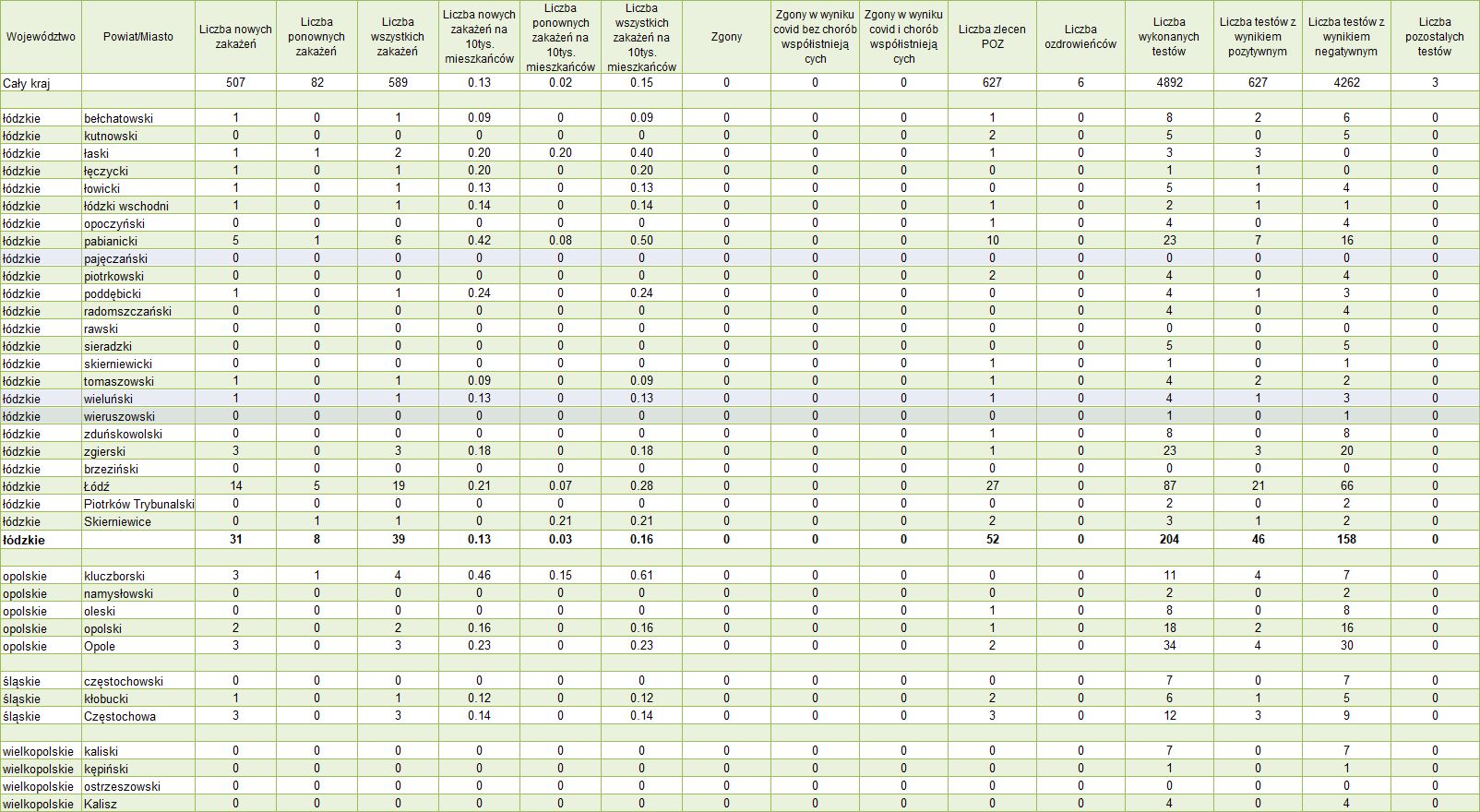 | Województwo | Powiat/Miasto | Liczba nowych zakażeń | Liczba ponownych zakażeń | Liczba wszystkich zakażeń | Liczba nowych zakażeń na 10tys. mieszkańców | Liczba ponownych zakażeń na 10tys. mieszkańców | Liczba wszystkich zakażeń na 10tys. mieszkańców | Zgony | Zgony w wyniku covid bez chorób współistniejących | Zgony w wyniku covid i chorób współistniejących | Liczba zleceń POZ | Liczba ozdrowieńców | Liczba wykonanych testów | Liczba testów z wynikiem pozytywnym | Liczba testów z wynikiem negatywnym | Liczba pozostałych testów |
|---|---|---|---|---|---|---|---|---|---|---|---|---|---|---|---|---|
| Cały kraj | | 507 | 82 | 589 | 0.13 | 0.02 | 0.15 | 0 | 0 | 0 | 627 | 6 | 4892 | 627 | 4262 | 3 |
| | | | | | | | | | | | | | | | | |
| łódzkie | bełchatowski | 1 | 0 | 1 | 0.09 | 0 | 0.09 | 0 | 0 | 0 | 1 | 0 | 8 | 2 | 6 | 0 |
| łódzkie | kutnowski | 0 | 0 | 0 | 0 | 0 | 0 | 0 | 0 | 0 | 2 | 0 | 5 | 0 | 5 | 0 |
| łódzkie | łaski | 1 | 1 | 2 | 0.20 | 0.20 | 0.40 | 0 | 0 | 0 | 1 | 0 | 3 | 3 | 0 | 0 |
| łódzkie | łęczycki | 1 | 0 | 1 | 0.20 | 0 | 0.20 | 0 | 0 | 0 | 0 | 0 | 1 | 1 | 0 | 0 |
| łódzkie | łowicki | 1 | 0 | 1 | 0.13 | 0 | 0.13 | 0 | 0 | 0 | 0 | 0 | 5 | 1 | 4 | 0 |
| łódzkie | łódzki wschodni | 1 | 0 | 1 | 0.14 | 0 | 0.14 | 0 | 0 | 0 | 1 | 0 | 2 | 1 | 1 | 0 |
| łódzkie | opoczyński | 0 | 0 | 0 | 0 | 0 | 0 | 0 | 0 | 0 | 1 | 0 | 4 | 0 | 4 | 0 |
| łódzkie | pabianicki | 5 | 1 | 6 | 0.42 | 0.08 | 0.50 | 0 | 0 | 0 | 10 | 0 | 23 | 7 | 16 | 0 |
| łódzkie | pajęczański | 0 | 0 | 0 | 0 | 0 | 0 | 0 | 0 | 0 | 0 | 0 | 0 | 0 | 0 | 0 |
| łódzkie | piotrkowski | 0 | 0 | 0 | 0 | 0 | 0 | 0 | 0 | 0 | 2 | 0 | 4 | 0 | 4 | 0 |
| łódzkie | poddębicki | 1 | 0 | 1 | 0.24 | 0 | 0.24 | 0 | 0 | 0 | 0 | 0 | 4 | 1 | 3 | 0 |
| łódzkie | radomszczański | 0 | 0 | 0 | 0 | 0 | 0 | 0 | 0 | 0 | 0 | 0 | 4 | 0 | 4 | 0 |
| łódzkie | rawski | 0 | 0 | 0 | 0 | 0 | 0 | 0 | 0 | 0 | 0 | 0 | 0 | 0 | 0 | 0 |
| łódzkie | sieradzki | 0 | 0 | 0 | 0 | 0 | 0 | 0 | 0 | 0 | 0 | 0 | 5 | 0 | 5 | 0 |
| łódzkie | skierniewicki | 0 | 0 | 0 | 0 | 0 | 0 | 0 | 0 | 0 | 1 | 0 | 1 | 0 | 1 | 0 |
| łódzkie | tomaszowski | 1 | 0 | 1 | 0.09 | 0 | 0.09 | 0 | 0 | 0 | 1 | 0 | 4 | 2 | 2 | 0 |
| łódzkie | wieluński | 1 | 0 | 1 | 0.13 | 0 | 0.13 | 0 | 0 | 0 | 1 | 0 | 4 | 1 | 3 | 0 |
| łódzkie | wieruszowski | 0 | 0 | 0 | 0 | 0 | 0 | 0 | 0 | 0 | 0 | 0 | 1 | 0 | 1 | 0 |
| łódzkie | zduńskowolski | 0 | 0 | 0 | 0 | 0 | 0 | 0 | 0 | 0 | 1 | 0 | 8 | 0 | 8 | 0 |
| łódzkie | zgierski | 3 | 0 | 3 | 0.18 | 0 | 0.18 | 0 | 0 | 0 | 1 | 0 | 23 | 3 | 20 | 0 |
| łódzkie | brzeziński | 0 | 0 | 0 | 0 | 0 | 0 | 0 | 0 | 0 | 0 | 0 | 0 | 0 | 0 | 0 |
| łódzkie | Łódź | 14 | 5 | 19 | 0.21 | 0.07 | 0.28 | 0 | 0 | 0 | 27 | 0 | 87 | 21 | 66 | 0 |
| łódzkie | Piotrków Trybunalski | 0 | 0 | 0 | 0 | 0 | 0 | 0 | 0 | 0 | 0 | 0 | 2 | 0 | 2 | 0 |
| łódzkie | Skierniewice | 0 | 1 | 1 | 0 | 0.21 | 0.21 | 0 | 0 | 0 | 2 | 0 | 3 | 1 | 2 | 0 |
| łódzkie | | 31 | 8 | 39 | 0.13 | 0.03 | 0.16 | 0 | 0 | 0 | 52 | 0 | 204 | 46 | 158 | 0 |
| | | | | | | | | | | | | | | | | |
| opolskie | kluczborski | 3 | 1 | 4 | 0.46 | 0.15 | 0.61 | 0 | 0 | 0 | 0 | 0 | 11 | 4 | 7 | 0 |
| opolskie | namysłowski | 0 | 0 | 0 | 0 | 0 | 0 | 0 | 0 | 0 | 0 | 0 | 2 | 0 | 2 | 0 |
| opolskie | oleski | 0 | 0 | 0 | 0 | 0 | 0 | 0 | 0 | 0 | 1 | 0 | 8 | 0 | 8 | 0 |
| opolskie | opolski | 2 | 0 | 2 | 0.16 | 0 | 0.16 | 0 | 0 | 0 | 1 | 0 | 18 | 2 | 16 | 0 |
| opolskie | Opole | 3 | 0 | 3 | 0.23 | 0 | 0.23 | 0 | 0 | 0 | 2 | 0 | 34 | 4 | 30 | 0 |
| | | | | | | | | | | | | | | | | |
| śląskie | częstochowski | 0 | 0 | 0 | 0 | 0 | 0 | 0 | 0 | 0 | 0 | 0 | 7 | 0 | 7 | 0 |
| śląskie | kłobucki | 1 | 0 | 1 | 0.12 | 0 | 0.12 | 0 | 0 | 0 | 2 | 0 | 6 | 1 | 5 | 0 |
| śląskie | Częstochowa | 3 | 0 | 3 | 0.14 | 0 | 0.14 | 0 | 0 | 0 | 3 | 0 | 12 | 3 | 9 | 0 |
| | | | | | | | | | | | | | | | | |
| wielkopolskie | kaliski | 0 | 0 | 0 | 0 | 0 | 0 | 0 | 0 | 0 | 0 | 0 | 7 | 0 | 7 | 0 |
| wielkopolskie | kępiński | 0 | 0 | 0 | 0 | 0 | 0 | 0 | 0 | 0 | 0 | 0 | 1 | 0 | 1 | 0 |
| wielkopolskie | ostrzeszowski | 0 | 0 | 0 | 0 | 0 | 0 | 0 | 0 | 0 | 0 | 0 | 0 | 0 | 0 | 0 |
| wielkopolskie | Kalisz | 0 | 0 | 0 | 0 | 0 | 0 | 0 | 0 | 0 | 0 | 0 | 4 | 0 | 4 | 0 |